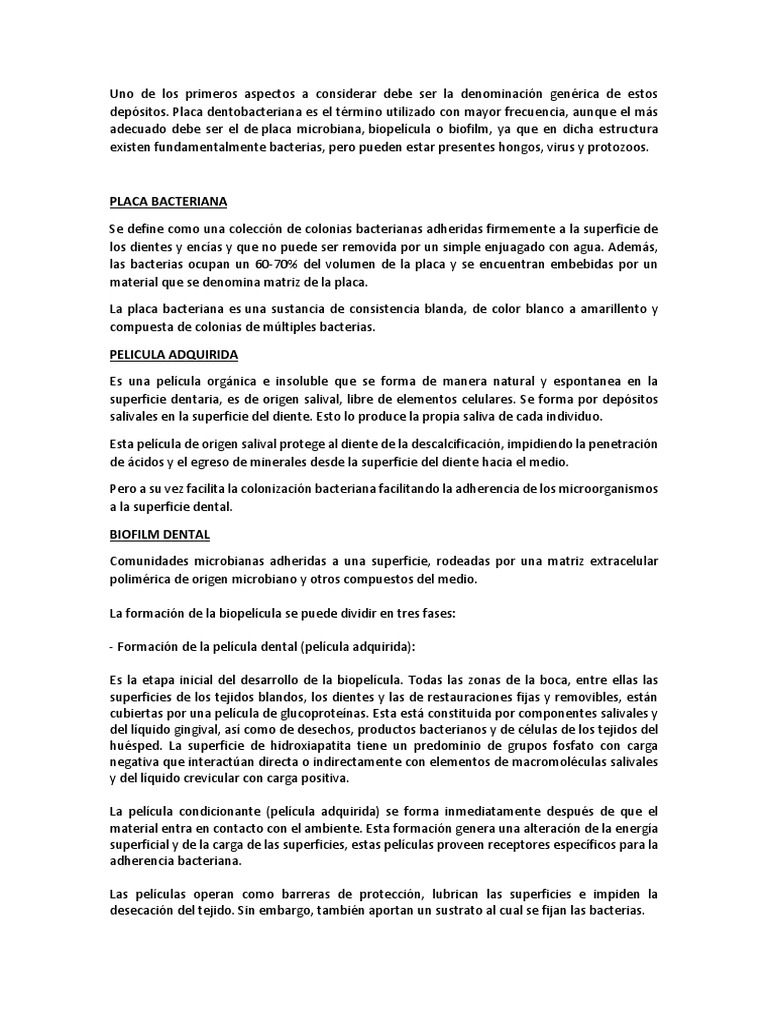 Uno de los primeros aspectos a considerar debe ser la denominación genérica de estos depósitos. Placa dentobacteriana es el término utilizado con mayor frecuencia, aunque el más adecuado debe ser el de placa microbiana, biopelícula o biofilm, ya que en dicha estructura existen fundamentalmente bacterias, pero pueden estar presentes hongos, virus y protozoos.

PLACA BACTERIANA

Se define como una colección de colonias bacterianas adheridas firmemente a la superficie de los dientes y encías y que no puede ser removida por un simple enjuagado con agua. Además, las bacterias ocupan un 60-70% del volumen de la placa y se encuentran embebidas por un material que se denomina matriz de la placa.

La placa bacteriana es una sustancia de consistencia blanda, de color blanco a amarillento y compuesta de colonias de múltiples bacterias.

PELICULA ADQUIRIDA

Es una película orgánica e insoluble que se forma de manera natural y espontanea en la superficie dentaria, es de origen salival, libre de elementos celulares. Se forma por depósitos salivales en la superficie del diente. Esto lo produce la propia saliva de cada individuo.

Esta película de origen salival protege al diente de la descalcificación, impidiendo la penetración de ácidos y el egreso de minerales desde la superficie del diente hacia el medio.

Pero a su vez facilita la colonización bacteriana facilitando la adherencia de los microorganismos a la superficie dental.

BIOFILM DENTAL

Comunidades microbianas adheridas a una superficie, rodeadas por una matriz extracelular polimérica de origen microbiano y otros compuestos del medio.

La formación de la biopelícula se puede dividir en tres fases:

- Formación de la película dental (película adquirida):

Es la etapa inicial del desarrollo de la biopelícula. Todas las zonas de la boca, entre ellas las superficies de los tejidos blandos, los dientes y las de restauraciones fijas y removibles, están cubiertas por una película de glucoproteínas. Esta está constituida por componentes salivales y del líquido gingival, así como de desechos, productos bacterianos y de células de los tejidos del huésped. La superficie de hidroxiapatita tiene un predominio de grupos fosfato con carga negativa que interactúan directa o indirectamente con elementos de macromoléculas salivales y del líquido crevicular con carga positiva.

La película condicionante (película adquirida) se forma inmediatamente después de que el material entra en contacto con el ambiente. Esta formación genera una alteración de la energía superficial y de la carga de las superficies, estas películas proveen receptores específicos para la adherencia bacteriana.

Las películas operan como barreras de protección, lubrican las superficies e impiden la desecación del tejido. Sin embargo, también aportan un sustrato al cual se fijan las bacterias.